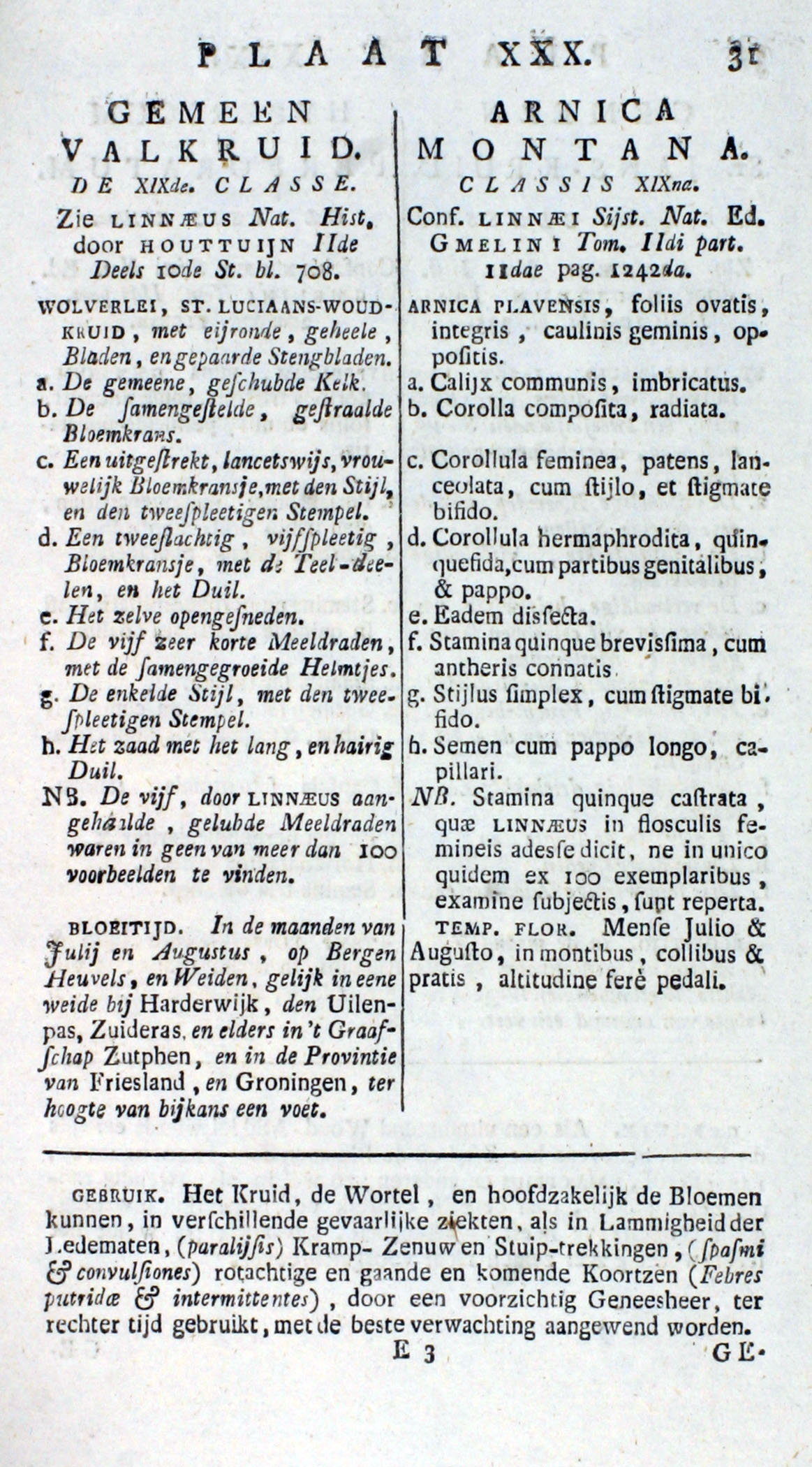 PLAAT XXX. 31

GEMEEN VALKRUID.
DE XIXde. CLASSE.
Zie LINNÆUS Nat. Hist. door HOUTTUIJN IIde Deels 10de St. bl. 708.

WOLVERLEI, ST. LUCIAANS-WOUDKRUID, met eijronde, geheele, Bladen, en gepaarde Stengbladen.
a. De gemeene, geschubde Kelk.
b. De samengestelde, gestraalde Bloemkrans.
c. Een uitgestrekt, lancetswijs, vrouwelijk Bloemkransje, met den Stijl, en den tweespleetigen Stempel.
d. Een tweeslachtig, vijfspleetig, Bloemkransje, met de Teel-deelen, en het Duil.
e. Het zelve opengesneden.
f. De vijf zeer korte Meeldraden, met de samengegroeide Helmtjes.
g. De enkelde Stijl, met den tweespleetigen Stempel.
h. Het zaad met het lang, en hairig Duil.
NB. De vijf, door LINNÆUS aangehaalde, gelubde Meeldraden waren in geen van meer dan 100 voorbeelden te vinden.

BLOEITIJD. In de maanden van Julij en Augustus, op Bergen Heuvels, en Weiden, gelijk in eene weide bij Harderwijk, den Uilenpas, Zuideras, en elders in 't Graafschap Zutphen, en in de Provintie van Friesland, en Groningen, ter hoogte van bijkans een voet.

ARNICA MONTANA.
CLASSIS XIXna.
Conf. LINNÆI Sijst. Nat. Ed. GMELINI Tom. IIdi part. IIdae pag. 1242da.

ARNICA PLAVENSIS, foliis ovatis, integris, caulinis geminis, oppositis.
a. Calijx communis, imbricatus.
b. Corolla composita, radiata.
c. Corollula feminea, patens, lanceolata, cum stijlo, et stigmate bifido.
d. Corollula hermaphrodita, quinquefida, cum partibus genitalibus, & pappo.
e. Eadem dissecta.
f. Stamina quinque brevissima, cum antheris connatis.
g. Stijlus simplex, cum stigmate bifido.
h. Semen cum pappo longo, capillari.
NB. Stamina quinque castrata, quæ LINNÆUS in flosculis femineis adesse dicit, ne in unico quidem ex 100 exemplaribus, examine subjectis, sunt reperta.
TEMP. FLOR. Mense Julio & Augusto, in montibus, collibus & pratis, altitudine ferè pedali.

GEBRUIK. Het Kruid, de Wortel, en hoofdzakelijk de Bloemen kunnen, in verschillende gevaarlijke ziekten, als in Lammigheid der Ledematen, (paralijsis) Kramp- Zenuw en Stuip-trekkingen, (spasmi & convulsiones) rotachtige en gaande en komende Koortzen (Febres putridæ & intermittentes), door een voorzichtig Geneesheer, ter rechter tijd gebruikt, met de beste verwachting aangewend worden.

E 3 GE-